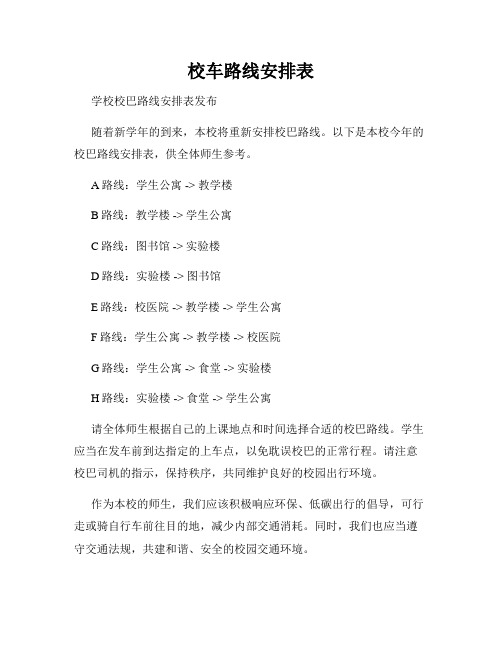 校车路线安排表

学校校巴路线安排表发布

随着新学年的到来，本校将重新安排校巴路线。以下是本校今年的校巴路线安排表，供全体师生参考。

A 路线：学生公寓 -> 教学楼

B 路线：教学楼 -> 学生公寓

C 路线：图书馆 -> 实验楼

D 路线：实验楼 -> 图书馆

E 路线：校医院 -> 教学楼 -> 学生公寓

F 路线：学生公寓 -> 教学楼 -> 校医院

G 路线：学生公寓 -> 食堂 -> 实验楼

H 路线：实验楼 -> 食堂 -> 学生公寓

请全体师生根据自己的上课地点和时间选择合适的校巴路线。学生应当在发车前到达指定的上车点，以免耽误校巴的正常行程。请注意校巴司机的指示，保持秩序，共同维护良好的校园出行环境。

作为本校的师生，我们应该积极响应环保、低碳出行的倡导，可行走或骑自行车前往目的地，减少内部交通消耗。同时，我们也应当遵守交通法规，共建和谐、安全的校园交通环境。